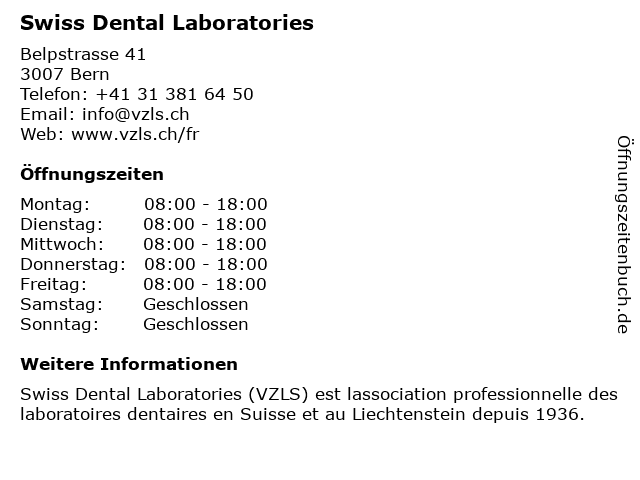 Swiss Dental Laboratories

Belpstrasse 41
3007 Bern
Telefon: +41 31 381 64 50
Email: info@vzls.ch
Web: www.vzls.ch/fr

Öffnungszeiten

Montag: 08:00 - 18:00
Dienstag: 08:00 - 18:00
Mittwoch: 08:00 - 18:00
Donnerstag: 08:00 - 18:00
Freitag: 08:00 - 18:00
Samstag: Geschlossen
Sonntag: Geschlossen

Weitere Informationen

Swiss Dental Laboratories (VZLS) est lassociation professionnelle des laboratoires dentaires en Suisse et au Liechtenstein depuis 1936.

Öffnungszeitenbuch.de